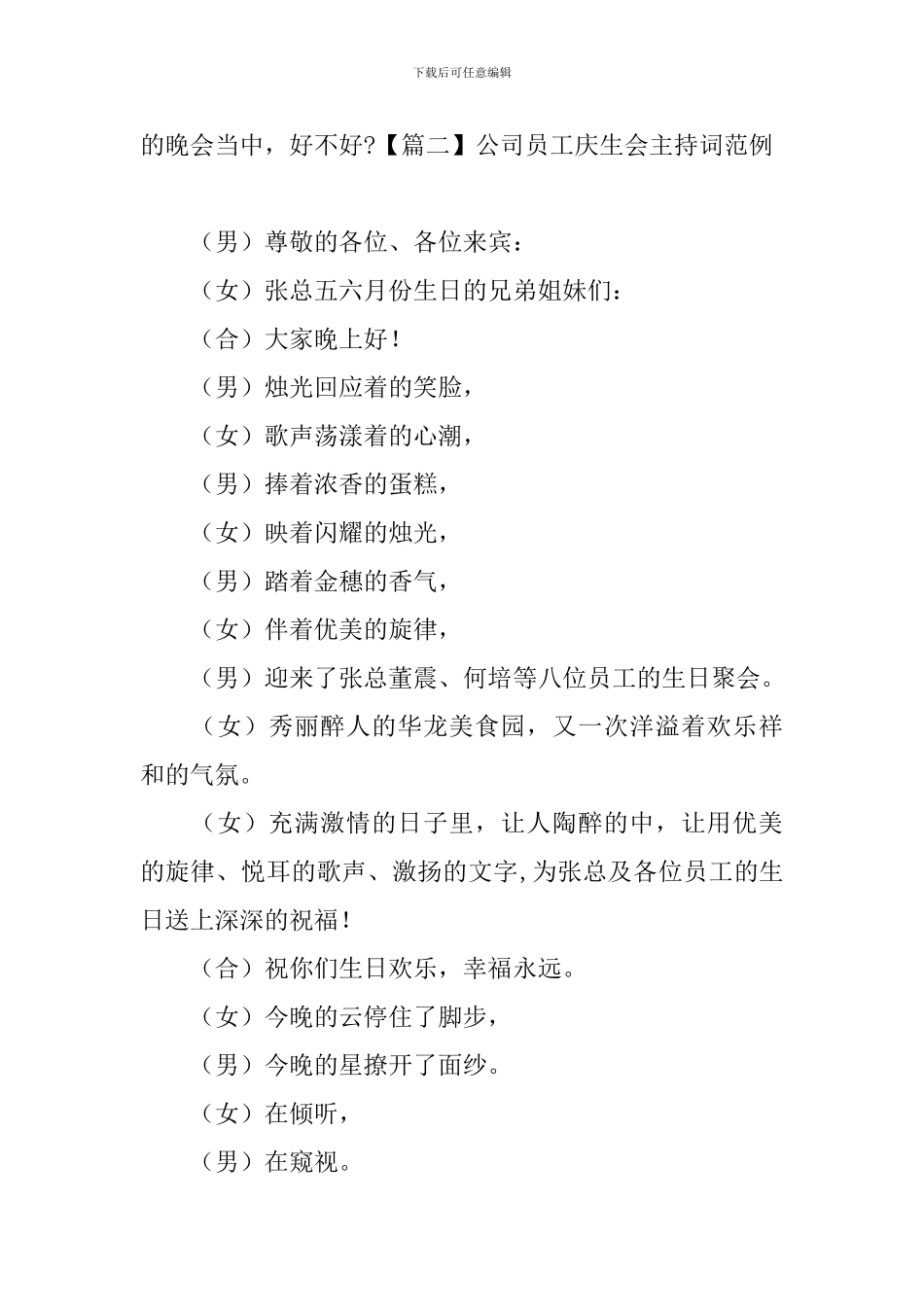 下载后可任意编辑

的晚会当中，好不好?【篇二】公司员工庆生会主持词范例

（男）尊敬的各位、各位来宾：

（女）张总五六月份生日的兄弟姐妹们：

（合）大家晚上好！

（男）烛光回应着的笑脸，

（女）歌声荡漾着的心潮，

（男）捧着浓香的蛋糕，

（女）映着闪耀的烛光，

（男）踏着金穗的香气，

（女）伴着优美的旋律，

（男）迎来了张总董震、何培等八位员工的生日聚会。

（女）秀丽醉人的华龙美食园，又一次洋溢着欢乐祥和的气氛。

（女）充满激情的日子里，让人陶醉的中，让用优美的旋律、悦耳的歌声、激扬的文字,为张总及各位员工的生日送上深深的祝福！

（合）祝你们生日欢乐，幸福永远。

（女）今晚的云停住了脚步，

（男）今晚的星撩开了面纱。

（女）在倾听，

（男）在窥视。